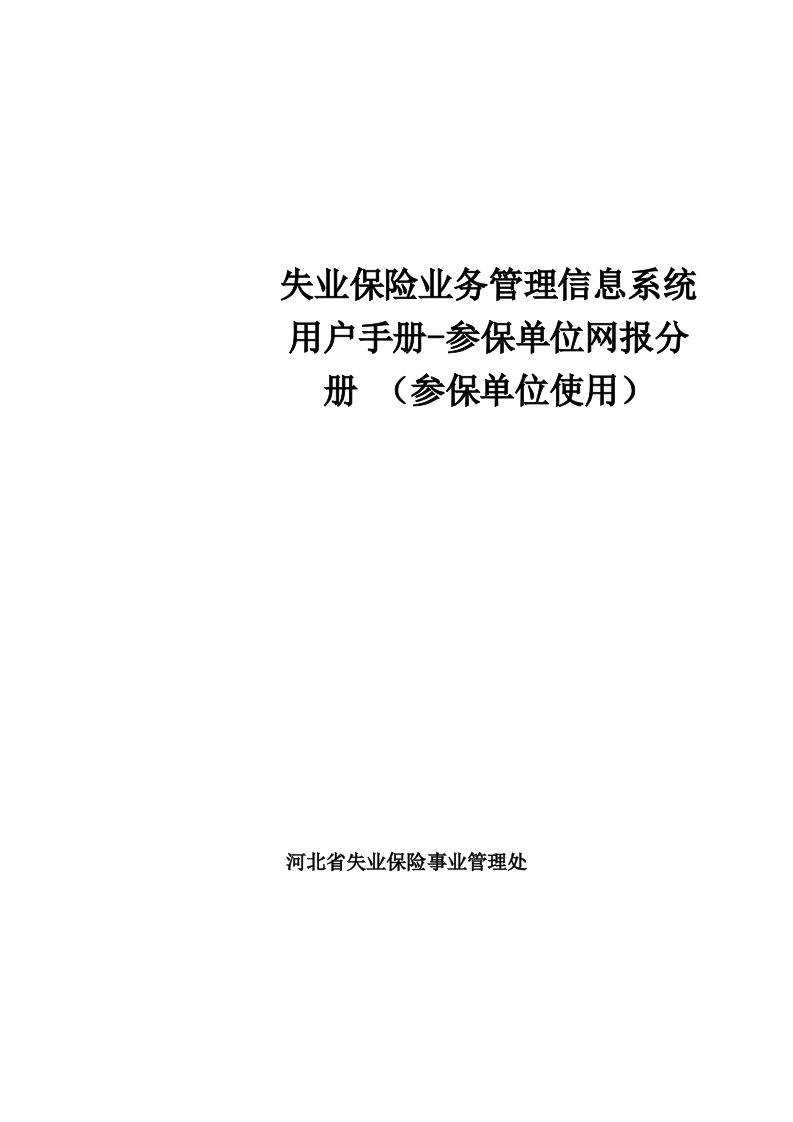 失业保险业务管理信息系统用户手册-参保单位网报分册 （参保单位使用）

河北省失业保险事业管理处